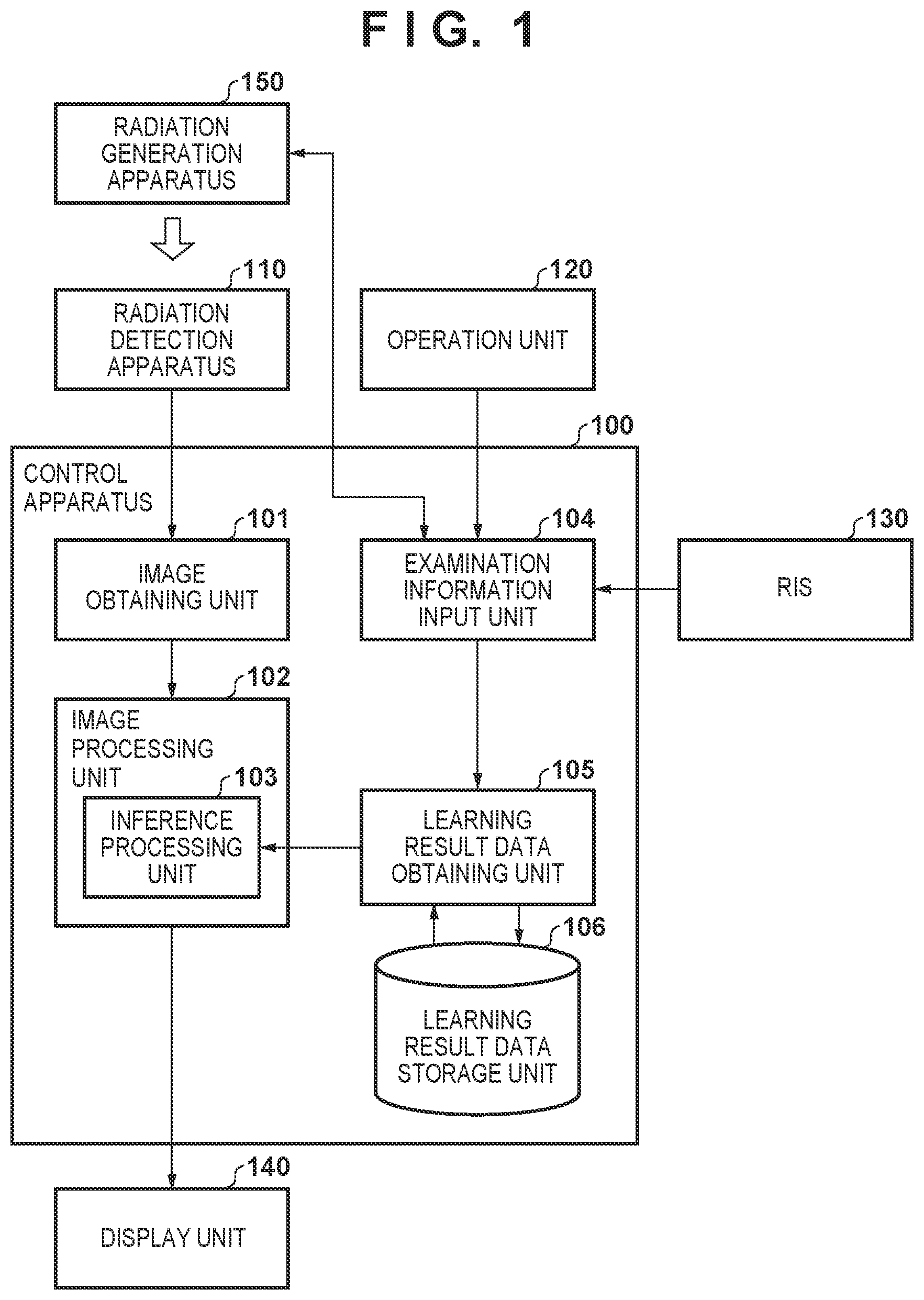 F I G. 1

150
RADIATION GENERATION APPARATUS

110
RADIATION DETECTION APPARATUS

120
OPERATION UNIT

100
CONTROL APPARATUS

101
IMAGE OBTAINING UNIT

104
EXAMINATION INFORMATION INPUT UNIT

130
RIS

102
IMAGE PROCESSING UNIT

103
INFERENCE PROCESSING UNIT

105
LEARNING RESULT DATA OBTAINING UNIT

106
LEARNING RESULT DATA STORAGE UNIT

140
DISPLAY UNIT